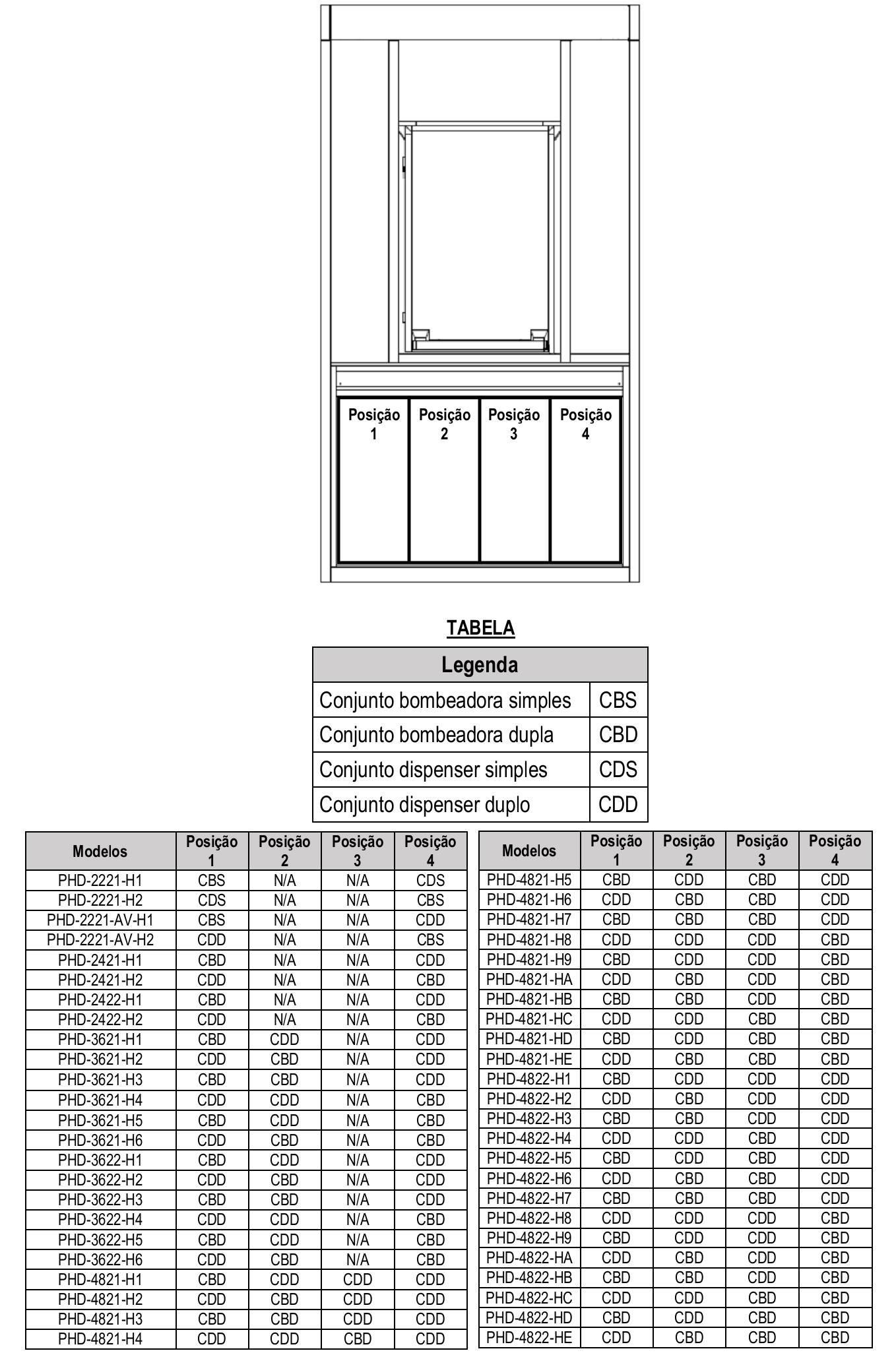 Posição 1

Posição 2

Posição 3

Posição 4

TABELA

| Legenda | |
|---|---|
| Conjunto bombeadora simples | CBS |
| Conjunto bombeadora dupla | CBD |
| Conjunto dispenser simples | CDS |
| Conjunto dispenser duplo | CDD |

| Modelos | Posição 1 | Posição 2 | Posição 3 | Posição 4 |
|---|---|---|---|---|
| PHD-2221-H1 | CBS | N/A | N/A | CDS |
| PHD-2221-H2 | CDS | N/A | N/A | CBS |
| PHD-2221-AV-H1 | CBS | N/A | N/A | CDD |
| PHD-2221-AV-H2 | CDD | N/A | N/A | CBS |
| PHD-2421-H1 | CBD | N/A | N/A | CDD |
| PHD-2421-H2 | CDD | N/A | N/A | CBD |
| PHD-2422-H1 | CBD | N/A | N/A | CDD |
| PHD-2422-H2 | CDD | N/A | N/A | CBD |
| PHD-3621-H1 | CBD | CDD | N/A | CDD |
| PHD-3621-H2 | CDD | CBD | N/A | CDD |
| PHD-3621-H3 | CBD | CBD | N/A | CDD |
| PHD-3621-H4 | CDD | CDD | N/A | CBD |
| PHD-3621-H5 | CBD | CDD | N/A | CBD |
| PHD-3621-H6 | CDD | CBD | N/A | CBD |
| PHD-3622-H1 | CBD | CDD | N/A | CDD |
| PHD-3622-H2 | CDD | CBD | N/A | CDD |
| PHD-3622-H3 | CBD | CBD | N/A | CDD |
| PHD-3622-H4 | CDD | CDD | N/A | CBD |
| PHD-3622-H5 | CBD | CDD | N/A | CBD |
| PHD-3622-H6 | CDD | CBD | N/A | CBD |
| PHD-4821-H1 | CBD | CDD | CDD | CDD |
| PHD-4821-H2 | CDD | CBD | CDD | CDD |
| PHD-4821-H3 | CBD | CBD | CDD | CDD |
| PHD-4821-H4 | CDD | CDD | CBD | CDD |

| Modelos | Posição 1 | Posição 2 | Posição 3 | Posição 4 |
|---|---|---|---|---|
| PHD-4821-H5 | CBD | CDD | CBD | CDD |
| PHD-4821-H6 | CDD | CBD | CBD | CDD |
| PHD-4821-H7 | CBD | CBD | CBD | CDD |
| PHD-4821-H8 | CDD | CDD | CDD | CBD |
| PHD-4821-H9 | CBD | CDD | CDD | CBD |
| PHD-4821-HA | CDD | CBD | CDD | CBD |
| PHD-4821-HB | CBD | CBD | CDD | CBD |
| PHD-4821-HC | CDD | CDD | CBD | CBD |
| PHD-4821-HD | CBD | CDD | CBD | CBD |
| PHD-4821-HE | CDD | CBD | CBD | CBD |
| PHD-4822-H1 | CBD | CDD | CDD | CDD |
| PHD-4822-H2 | CDD | CBD | CDD | CDD |
| PHD-4822-H3 | CBD | CBD | CDD | CDD |
| PHD-4822-H4 | CDD | CDD | CBD | CDD |
| PHD-4822-H5 | CBD | CDD | CBD | CDD |
| PHD-4822-H6 | CDD | CBD | CBD | CDD |
| PHD-4822-H7 | CBD | CBD | CBD | CDD |
| PHD-4822-H8 | CDD | CDD | CDD | CBD |
| PHD-4822-H9 | CBD | CDD | CDD | CBD |
| PHD-4822-HA | CDD | CBD | CDD | CBD |
| PHD-4822-HB | CBD | CBD | CDD | CBD |
| PHD-4822-HC | CDD | CDD | CBD | CBD |
| PHD-4822-HD | CBD | CDD | CBD | CBD |
| PHD-4822-HE | CDD | CBD | CBD | CBD |